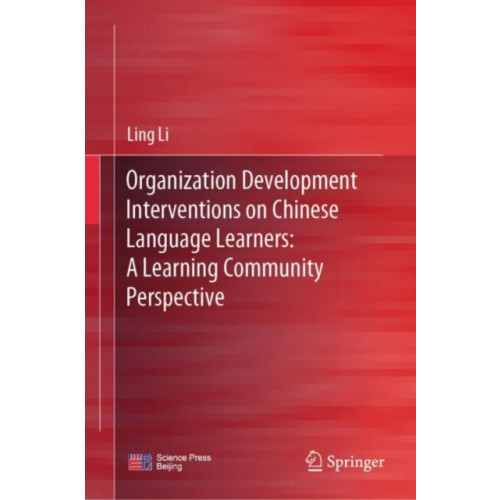 Ling Li

Organization Development Interventions on Chinese Language Learners: A Learning Community Perspective

Science Press Beijing

Springer